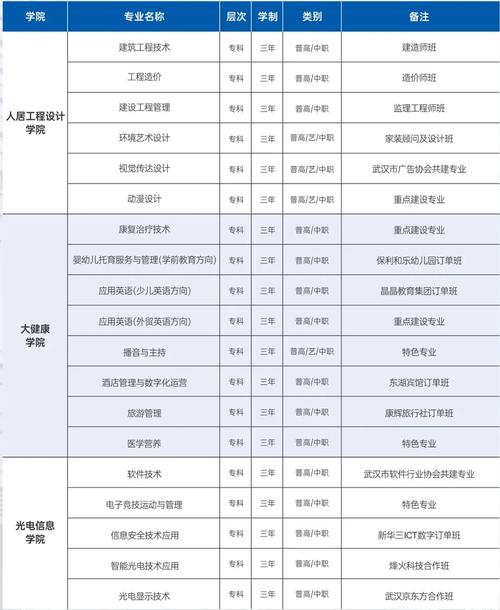 | 学院 | 专业名称 | 层次 | 学制 | 类别 | 备注 |
|---|---|---|---|---|---|
| 人居工程设计学院 | 建筑工程技术 | 专科 | 三年 | 普高/中职 | 建造师班 |
| | 工程造价 | 专科 | 三年 | 普高/中职 | 造价师班 |
| | 建设工程管理 | 专科 | 三年 | 普高/中职 | 监理工程师班 |
| | 环境艺术设计 | 专科 | 三年 | 普高/艺/中职 | 家装顾问及设计班 |
| | 视觉传达设计 | 专科 | 三年 | 普高/艺/中职 | 武汉市广告协会共建专业 |
| | 动漫设计 | 专科 | 三年 | 普高/艺/中职 | 重点建设专业 |
| 大健康学院 | 康复治疗技术 | 专科 | 三年 | 普高/中职 | 重点建设专业 |
| | 婴幼儿托育服务与管理(学前教育方向) | 专科 | 三年 | 普高/中职 | 保利和乐幼儿园订单班 |
| | 应用英语(少儿英语方向) | 专科 | 三年 | 普高/中职 | 晶晶教育集团订单班 |
| | 应用英语(外贸英语方向) | 专科 | 三年 | 普高/中职 | 重点建设专业 |
| | 播音与主持 | 专科 | 三年 | 普高/艺/中职 | 特色专业 |
| | 酒店管理与数字化运营 | 专科 | 三年 | 普高/中职 | 东湖宾馆订单班 |
| | 旅游管理 | 专科 | 三年 | 普高/中职 | 康辉旅行社订单班 |
| | 医学营养 | 专科 | 三年 | 普高/中职 | 特色专业 |
| 光电信息学院 | 软件技术 | 专科 | 三年 | 普高/中职 | 武汉市软件行业协会共建专业 |
| | 电子竞技运动与管理 | 专科 | 三年 | 普高/中职 | 特色专业 |
| | 信息安全技术应用 | 专科 | 三年 | 普高/中职 | 新华三ICT数字订单班 |
| | 智能光电技术应用 | 专科 | 三年 | 普高/中职 | 烽火科技合作班 |
| | 光电显示技术 | 专科 | 三年 | 普高/中职 | 武汉京东方合作班 |